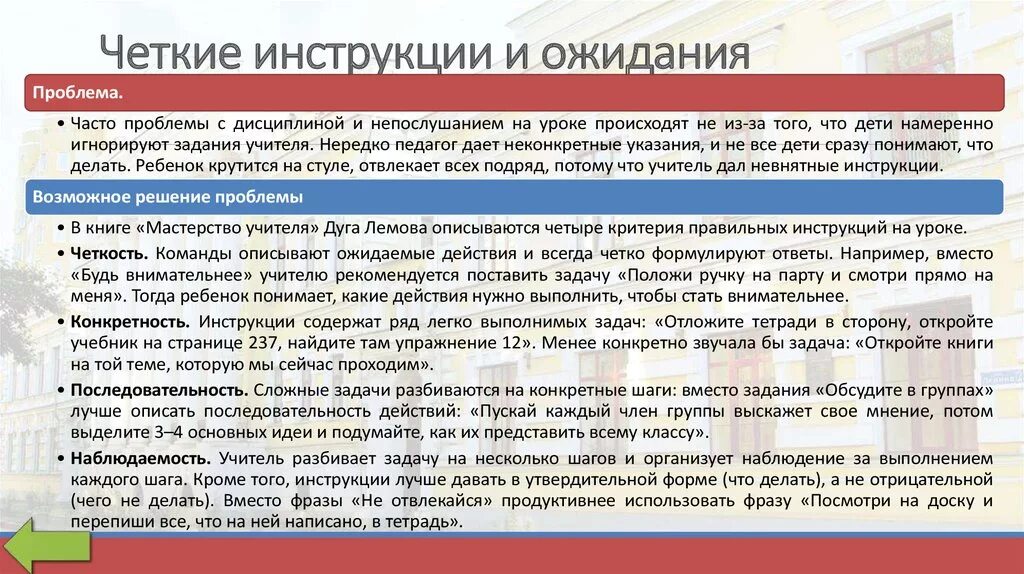 Четкие инструкции и ожидания

Проблема.

• Часто проблемы с дисциплиной и непослушанием на уроке происходят не из-за того, что дети намеренно игнорируют задания учителя. Нередко педагог дает неконкретные указания, и не все дети сразу понимают, что делать. Ребенок крутится на стуле, отвлекает всех подряд, потому что учитель дал невнятные инструкции.

Возможное решение проблемы

• В книге «Мастерство учителя» Дуга Лемова описываются четыре критерия правильных инструкций на уроке.

• Четкость. Команды описывают ожидаемые действия и всегда четко формулируют ответы. Например, вместо «Будь внимательнее» учителю рекомендуется поставить задачу «Положи ручку на парту и смотри прямо на меня». Тогда ребенок понимает, какие действия нужно выполнить, чтобы стать внимательнее.

• Конкретность. Инструкции содержат ряд легко выполнимых задач: «Отложите тетради в сторону, откройте учебник на странице 237, найдите там упражнение 12». Менее конкретно звучала бы задача: «Откройте книги на той теме, которую мы сейчас проходим».

• Последовательность. Сложные задачи разбиваются на конкретные шаги: вместо задания «Обсудите в группах» лучше описать последовательность действий: «Пускай каждый член группы выскажет свое мнение, потом выделите 3–4 основных идеи и подумайте, как их представить всему классу».

• Наблюдаемость. Учитель разбивает задачу на несколько шагов и организует наблюдение за выполнением каждого шага. Кроме того, инструкции лучше давать в утвердительной форме (что делать), а не отрицательной (чего не делать). Вместо фразы «Не отвлекайся» продуктивнее использовать фразу «Посмотри на доску и перепиши все, что на ней написано, в тетрадь».